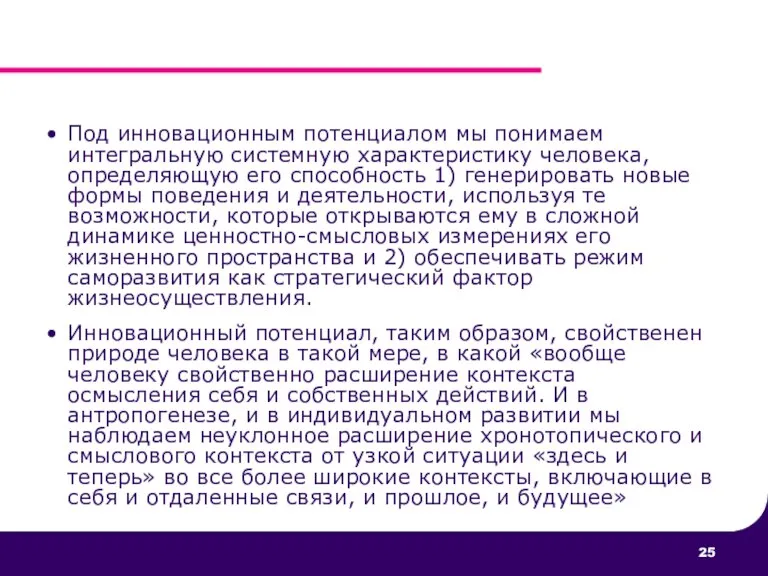 • Под инновационным потенциалом мы понимаем интегральную системную характеристику человека, определяющую его способность 1) генерировать новые формы поведения и деятельности, используя те возможности, которые открываются ему в сложной динамике ценностно-смысловых измерениях его жизненного пространства и 2) обеспечивать режим саморазвития как стратегический фактор жизнеосуществления.

• Инновационный потенциал, таким образом, свойственен природе человека в такой мере, в какой «вообще человеку свойственно расширение контекста осмысления себя и собственных действий. И в антропогенезе, и в индивидуальном развитии мы наблюдаем неуклонное расширение хронотопического и смыслового контекста от узкой ситуации «здесь и теперь» во все более широкие контексты, включающие в себя и отдаленные связи, и прошлое, и будущее»

25